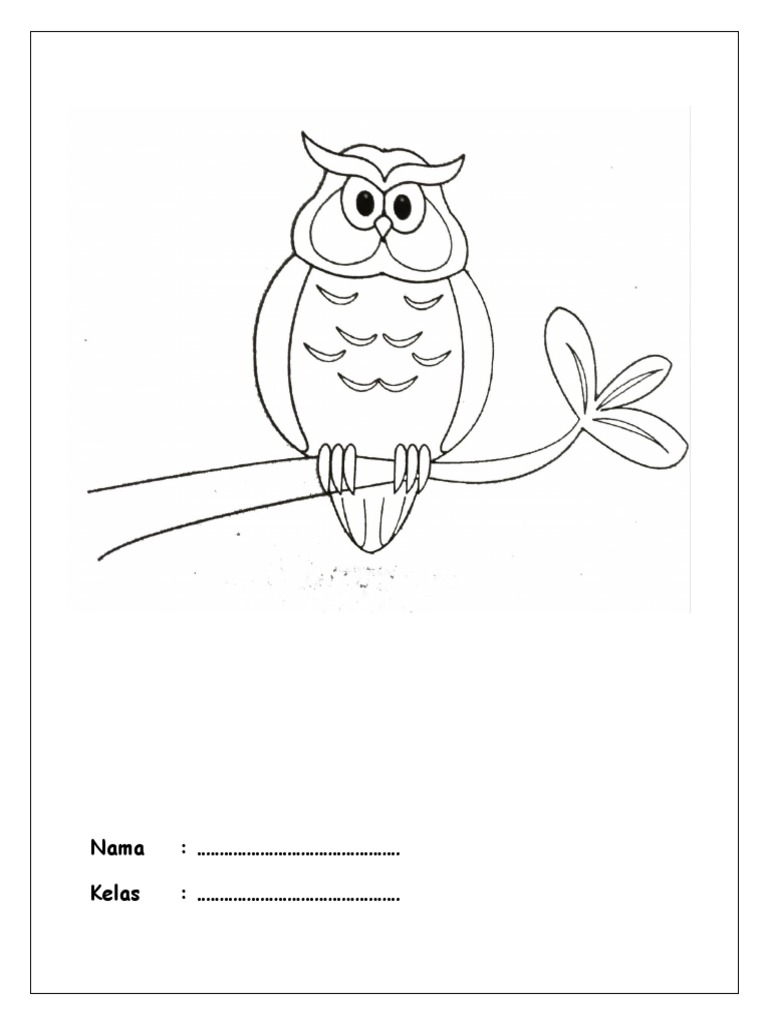 Nama : ____

Kelas : ____